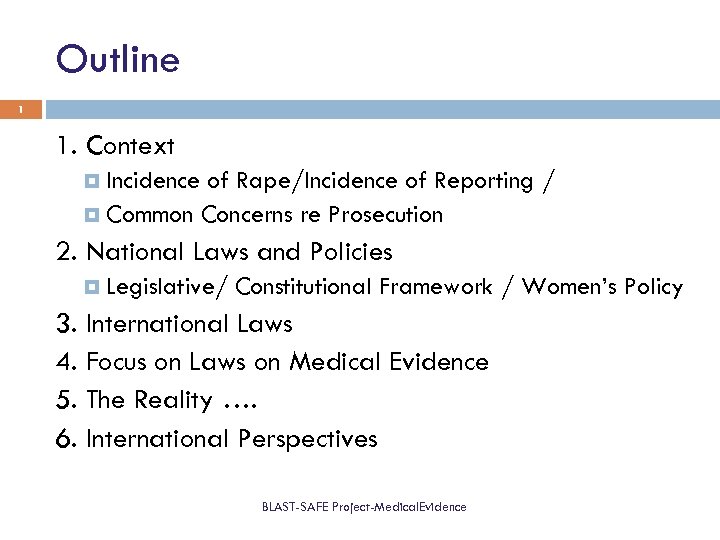 Outline

1

1. Context
Incidence of Rape/Incidence of Reporting /
Common Concerns re Prosecution
2. National Laws and Policies
Legislative/ Constitutional Framework / Women's Policy
3. International Laws
4. Focus on Laws on Medical Evidence
5. The Reality ….
6. International Perspectives

BLAST-SAFE Project-MedicalEvidence